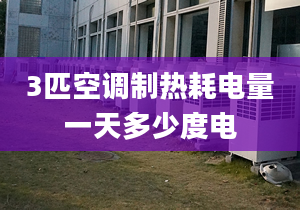 3匹空调制热耗电量
一天多少度电